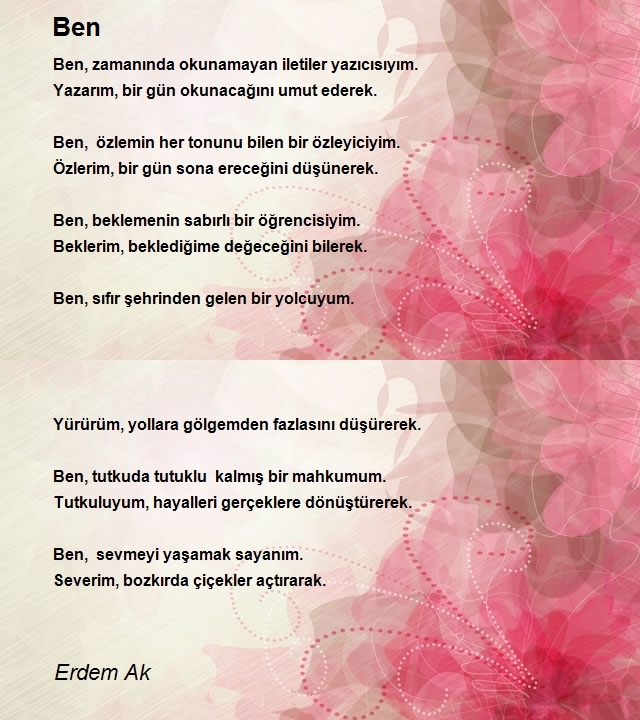 Ben

Ben, zamanında okunamayan iletiler yazıcısıyım.
Yazarım, bir gün okunacağını umut ederek.

Ben, özlemin her tonunu bilen bir özleyiciyim.
Özlerim, bir gün sona ereceğini düşünerek.

Ben, beklemenin sabırlı bir öğrencisiyim.
Beklerim, beklediğime değeceğini bilerek.

Ben, sıfır şehrinden gelen bir yolcuyum.

Yürürüm, yollara gölgemden fazlasını düşürerek.

Ben, tutkuda tutuklu kalmış bir mahkumum.
Tutkuluyum, hayalleri gerçeklere dönüştürerek.

Ben, sevmeyi yaşamak sayanım.
Severim, bozkırda çiçekler açtırarak.

Erdem Ak